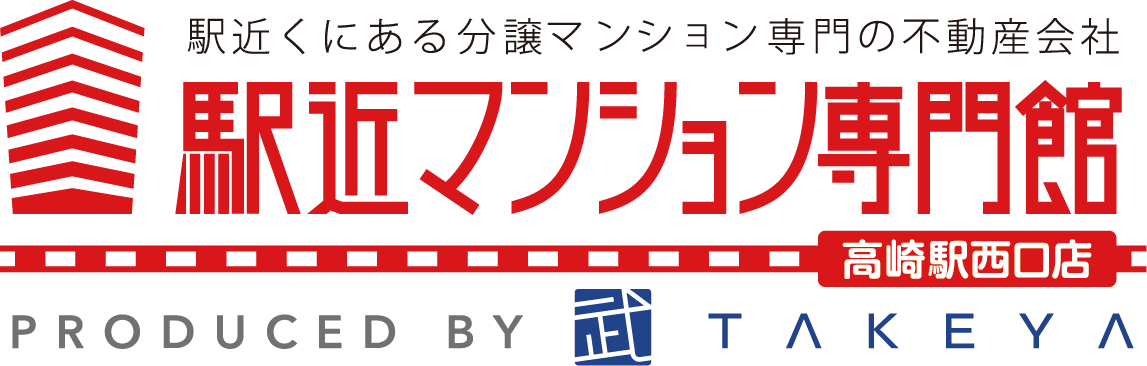 駅近くにある分譲マンション専門の不動産会社
駅近マンション専門館
高崎駅西口店
PRODUCED BY 武 TAKEYA